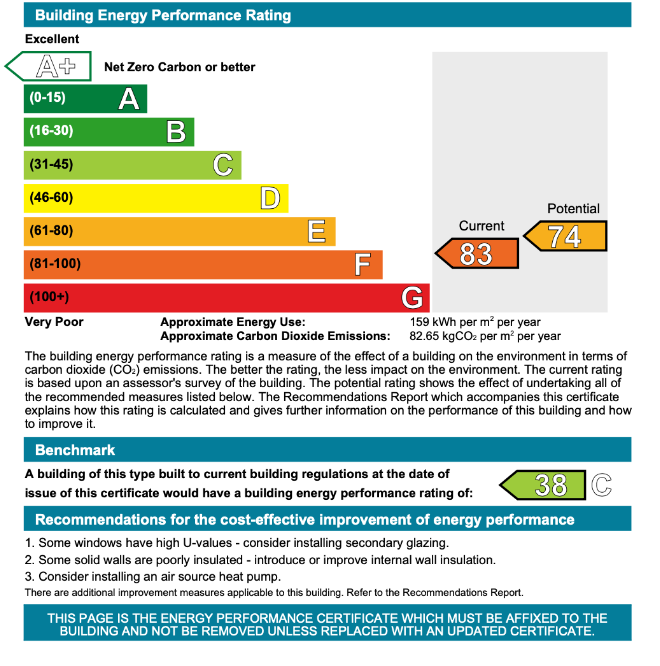 Building Energy Performance Rating

Excellent

A+ Net Zero Carbon or better

(0-15) A

(16-30) B

(31-45) C

(46-60) D

(61-80) E

(81-100) F

(100+) G

Current
83

Potential
74

Very Poor

Approximate Energy Use: 159 kWh per $m^2$ per year
Approximate Carbon Dioxide Emissions: 82.65 $kgCO_2$ per $m^2$ per year

The building energy performance rating is a measure of the effect of a building on the environment in terms of carbon dioxide ($CO_2$) emissions. The better the rating, the less impact on the environment. The current rating is based upon an assessor's survey of the building. The potential rating shows the effect of undertaking all of the recommended measures listed below. The Recommendations Report which accompanies this certificate explains how this rating is calculated and gives further information on the performance of this building and how to improve it.

Benchmark

A building of this type built to current building regulations at the date of issue of this certificate would have a building energy performance rating of:

38 C

Recommendations for the cost-effective improvement of energy performance

1. Some windows have high U-values - consider installing secondary glazing.
2. Some solid walls are poorly insulated - introduce or improve internal wall insulation.
3. Consider installing an air source heat pump.

There are additional improvement measures applicable to this building. Refer to the Recommendations Report.

THIS PAGE IS THE ENERGY PERFORMANCE CERTIFICATE WHICH MUST BE AFFIXED TO THE BUILDING AND NOT BE REMOVED UNLESS REPLACED WITH AN UPDATED CERTIFICATE.